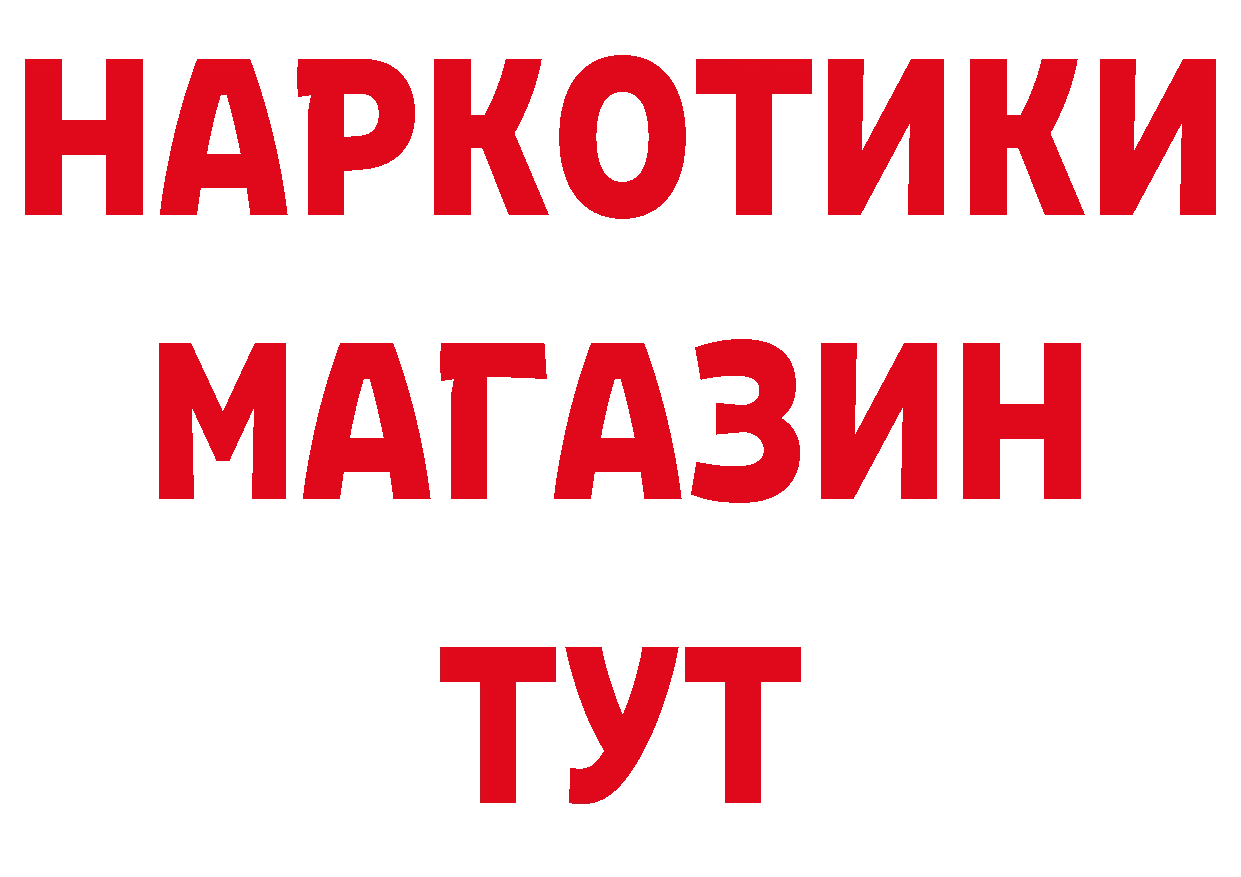 НАРКОТИКИ
МАГАЗИН
ТУТ